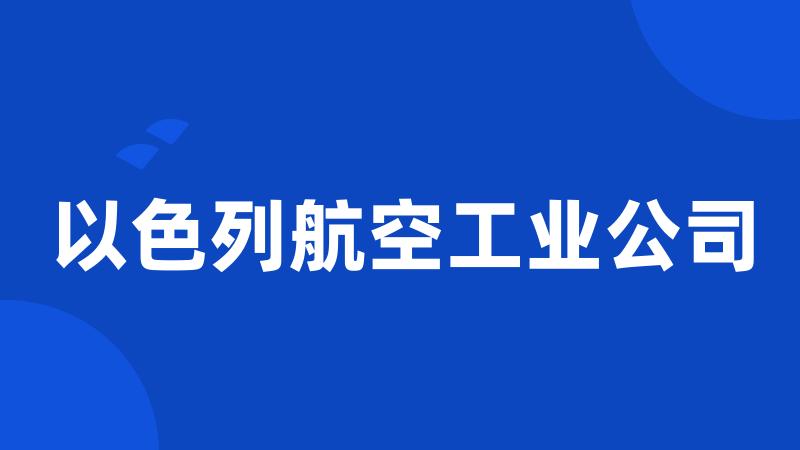 以色列航空工业公司